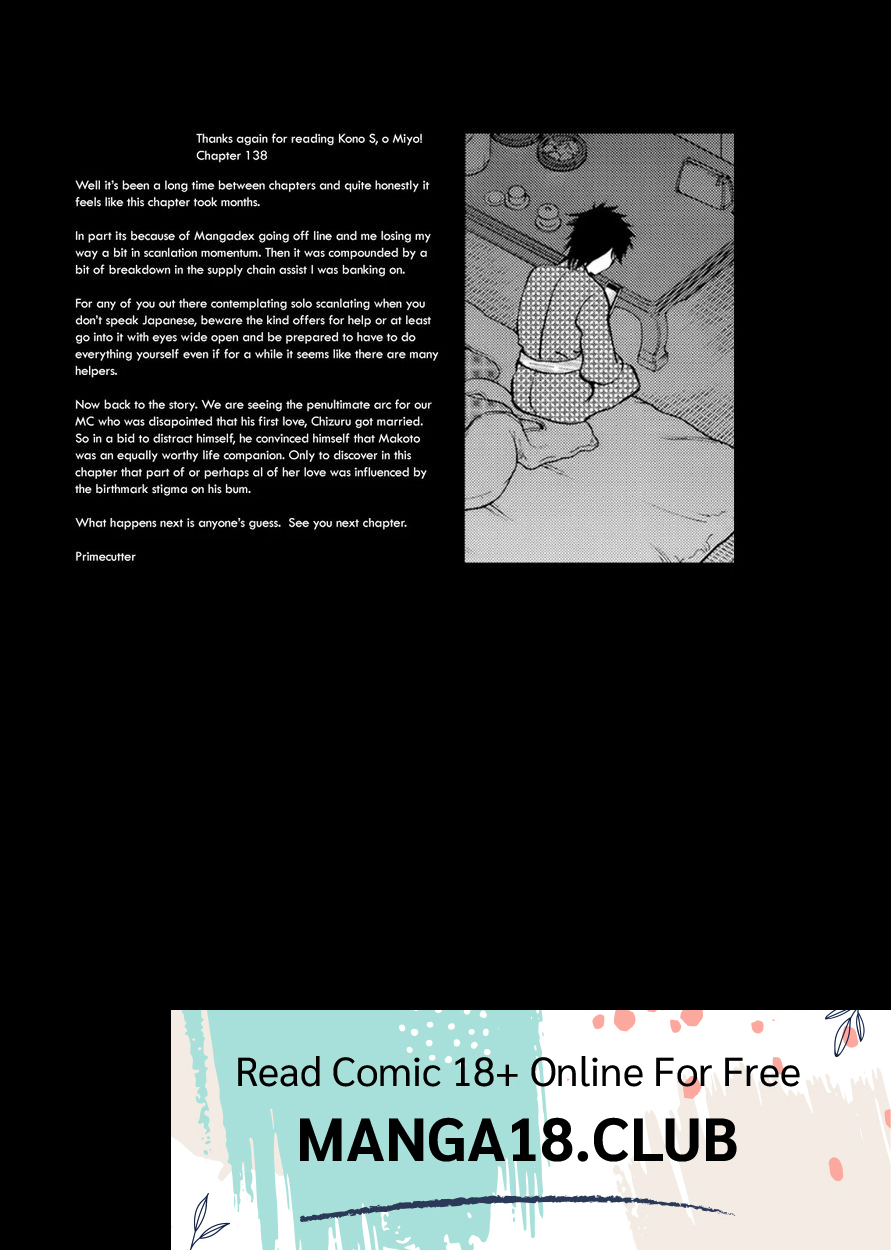 Thanks again for reading Kono S, o Miyo! Chapter 138

Well it's been a long time between chapters and quite honestly it feels like this chapter took months.

In part its because of Mangadex going off line and me losing my way a bit in scanlation momentum. Then it was compounded by a bit of breakdown in the supply chain assist I was banking on.

For any of you out there contemplating solo scanlating when you don't speak Japanese, beware the kind offers for help or at least go into it with eyes wide open and be prepared to have to do everything yourself even if for a while it seems like there are many helpers.

Now back to the story. We are seeing the penultimate arc for our MC who was disapointed that his first love, Chizuru got married. So in a bid to distract himself, he convinced himself that Makoto was an equally worthy life companion. Only to discover in this chapter that part of or perhaps al of her love was influenced by the birthmark stigma on his bum.

What happens next is anyone's guess. See you next chapter.

Primecutter

Read Comic 18+ Online For Free

MANGA18.CLUB